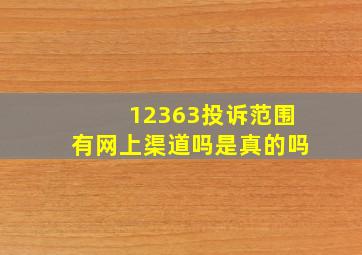 12363投诉范围
有网上渠道吗是真的吗